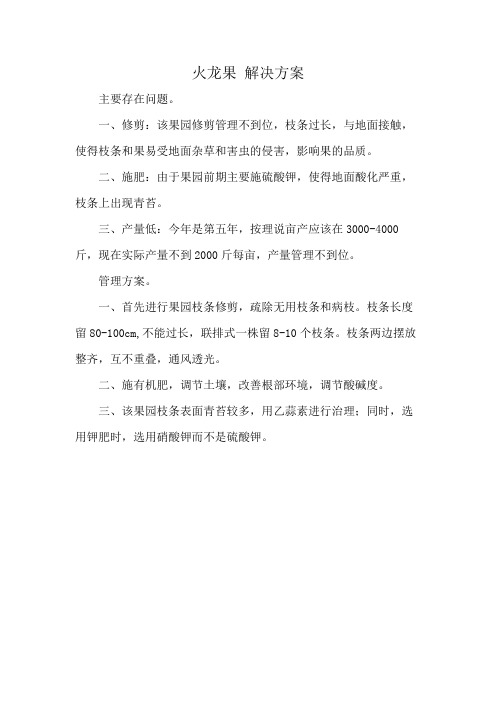 火龙果 解决方案

主要存在问题。

一、修剪：该果园修剪管理不到位，枝条过长，与地面接触，使得枝条和果易受地面杂草和害虫的侵害，影响果的品质。

二、施肥：由于果园前期主要施硫酸钾，使得地面酸化严重，枝条上出现青苔。

三、产量低：今年是第五年，按理说亩产应该在 3000-4000 斤，现在实际产量不到 2000 斤每亩，产量管理不到位。

管理方案。

一、首先进行果园枝条修剪，疏除无用枝条和病枝。枝条长度留 80-100cm,不能过长，联排式一株留 8-10 个枝条。枝条两边摆放整齐，互不重叠，通风透光。

二、施有机肥，调节土壤，改善根部环境，调节酸碱度。

三、该果园枝条表面青苔较多，用乙蒜素进行治理；同时，选用钾肥时，选用硝酸钾而不是硫酸钾。